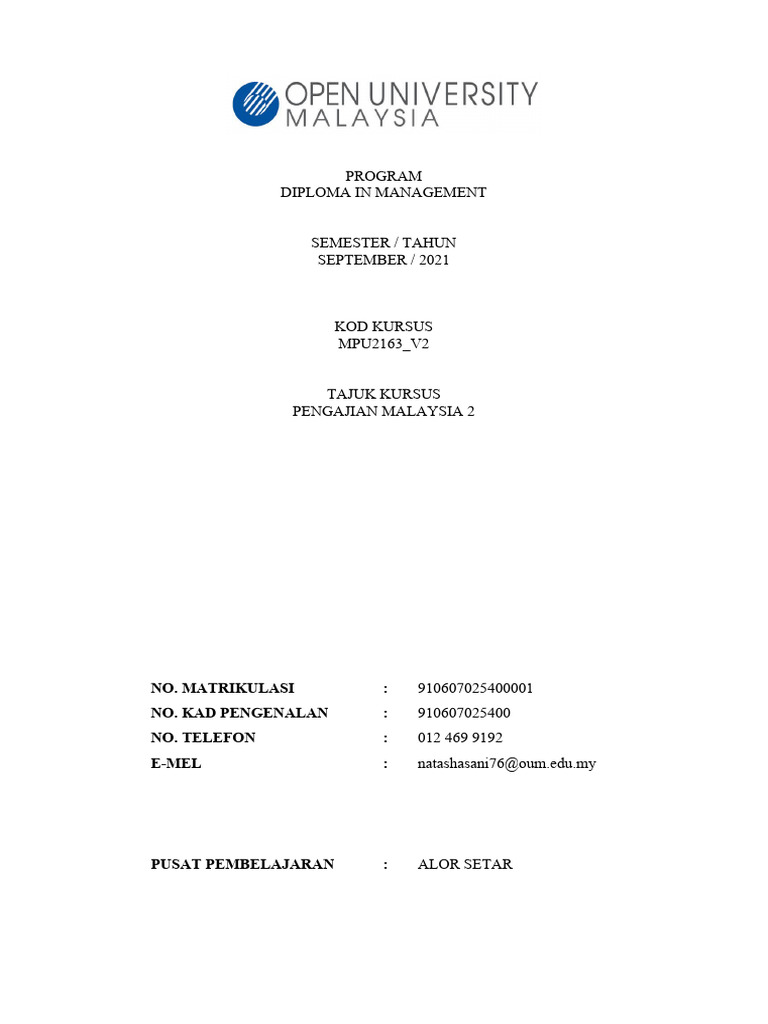 OPEN UNIVERSITY MALAYSIA

PROGRAM
DIPLOMA IN MANAGEMENT

SEMESTER / TAHUN
SEPTEMBER / 2021

KOD KURSUS
MPU2163_V2

TAJUK KURSUS
PENGAJIAN MALAYSIA 2

NO. MATRIKULASI : 910607025400001
NO. KAD PENGENALAN : 910607025400
NO. TELEFON : 012 469 9192
E-MEL : natashasani76@oum.edu.my

PUSAT PEMBELAJARAN : ALOR SETAR